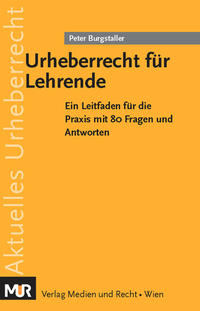 Aktuelles Urheberrecht

Peter Burgstaller

Urheberrecht für Lehrende

Ein Leitfaden für die Praxis mit 80 Fragen und Antworten

MUR

Verlag Medien und Recht • Wien